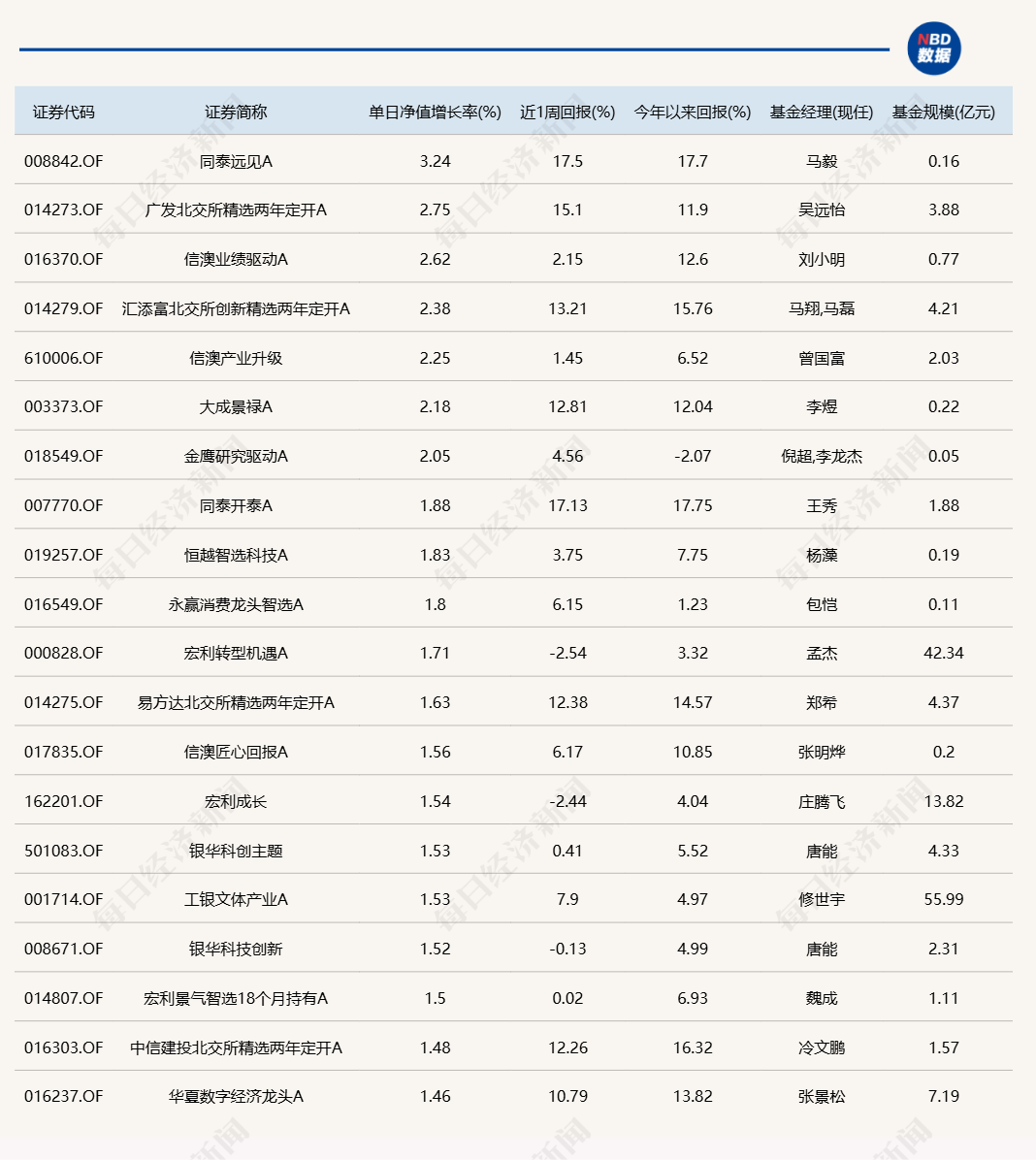 NBD 数据

| 证券代码 | 证券简称 | 单日净值增长率(%) | 近1周回报(%) | 今年以来回报(%) | 基金经理(现任) | 基金规模(亿元) |
|---|---|---|---|---|---|---|
| 008842.OF | 同泰远见A | 3.24 | 17.5 | 17.7 | 马毅 | 0.16 |
| 014273.OF | 广发北交所精选两年定开A | 2.75 | 15.1 | 11.9 | 吴远怡 | 3.88 |
| 016370.OF | 信澳业绩驱动A | 2.62 | 2.15 | 12.6 | 刘小明 | 0.77 |
| 014279.OF | 汇添富北交所创新精选两年定开A | 2.38 | 13.21 | 15.76 | 马翔,马磊 | 4.21 |
| 610006.OF | 信澳产业升级 | 2.25 | 1.45 | 6.52 | 曾国富 | 2.03 |
| 003373.OF | 大成景禄A | 2.18 | 12.81 | 12.04 | 李煜 | 0.22 |
| 018549.OF | 金鹰研究驱动A | 2.05 | 4.56 | -2.07 | 倪超,李龙杰 | 0.05 |
| 007770.OF | 同泰开泰A | 1.88 | 17.13 | 17.75 | 王秀 | 1.88 |
| 019257.OF | 恒越智选科技A | 1.83 | 3.75 | 7.75 | 杨藻 | 0.19 |
| 016549.OF | 永赢消费龙头智选A | 1.8 | 6.15 | 1.23 | 包恺 | 0.11 |
| 000828.OF | 宏利转型机遇A | 1.71 | -2.54 | 3.32 | 孟杰 | 42.34 |
| 014275.OF | 易方达北交所精选两年定开A | 1.63 | 12.38 | 14.57 | 郑希 | 4.37 |
| 017835.OF | 信澳匠心回报A | 1.56 | 6.17 | 10.85 | 张明烨 | 0.2 |
| 162201.OF | 宏利成长 | 1.54 | -2.44 | 4.04 | 庄腾飞 | 13.82 |
| 501083.OF | 银华科创主题 | 1.53 | 0.41 | 5.52 | 唐能 | 4.33 |
| 001714.OF | 工银文体产业A | 1.53 | 7.9 | 4.97 | 修世宇 | 55.99 |
| 008671.OF | 银华科技创新 | 1.52 | -0.13 | 4.99 | 唐能 | 2.31 |
| 014807.OF | 宏利景气智选18个月持有A | 1.5 | 0.02 | 6.93 | 魏成 | 1.11 |
| 016303.OF | 中信建投北交所精选两年定开A | 1.48 | 12.26 | 16.32 | 冷文鹏 | 1.57 |
| 016237.OF | 华夏数字经济龙头A | 1.46 | 10.79 | 13.82 | 张景松 | 7.19 |

每日经济新闻